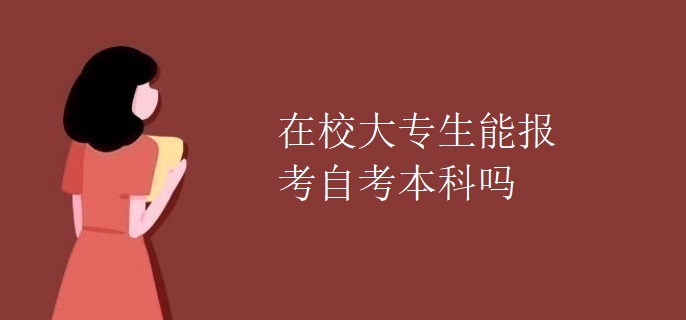 在校大专生能报考自考本科吗